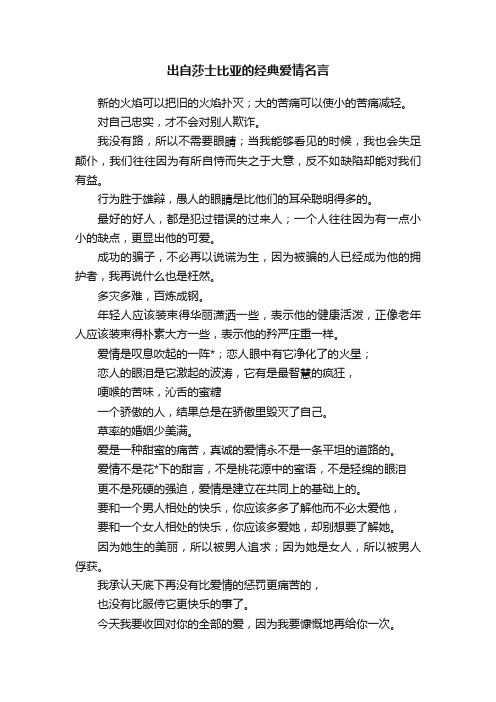 出自莎士比亚的经典爱情名言

新的火焰可以把旧的火焰扑灭；大的苦痛可以使小的苦痛减轻。

对自己忠实，才不会对别人欺诈。

我没有路，所以不需要眼睛；当我能够看见的时候，我也会失足颠仆，我们往往因为有所自恃而失之于大意，反不如缺陷却能对我们有益。

行为胜于雄辩，愚人的眼睛是比他们的耳朵聪明得多的。

最好的好人，都是犯过错误的过来人；一个人往往因为有一点小小的缺点，更显出他的可爱。

成功的骗子，不必再以说谎为生，因为被骗的人已经成为他的拥护者，我再说什么也是枉然。

多灾多难，百炼成钢。

年轻人应该装束得华丽潇洒一些，表示他的健康活泼，正像老年人应该装束得朴素大方一些，表示他的矜严庄重一样。

爱情是叹息吹起的一阵*；恋人眼中有它净化了的火星；

恋人的眼泪是它激起的波涛，它有是最智慧的疯狂，

哽喉的苦味，沁舌的蜜糖

一个骄傲的人，结果总是在骄傲里毁灭了自己。

草率的婚姻少美满。

爱是一种甜蜜的痛苦，真诚的爱情永不是一条平坦的道路的。

爱情不是花*下的甜言，不是桃花源中的蜜语，不是轻绵的眼泪

更不是死硬的强迫，爱情是建立在共同上的基础上的。

要和一个男人相处的快乐，你应该多多了解他而不必太爱他，

要和一个女人相处的快乐，你应该多爱她，却别想要了解她。

因为她生的美丽，所以被男人追求；因为她是女人，所以被男人俘获。

我承认天底下再没有比爱情的惩罚更痛苦的，

也没有比服侍它更快乐的事了。

今天我要收回对你的全部的爱，因为我要慷慨地再给你一次。